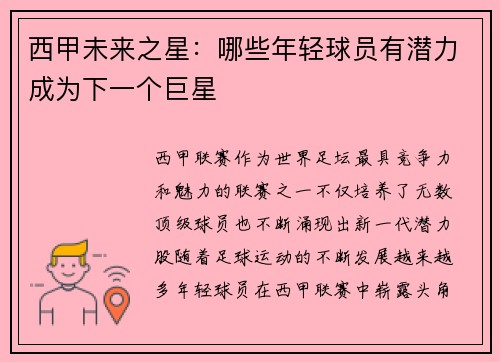 西甲未来之星：哪些年轻球员有潜力成为下一个巨星

西甲联赛作为世界足坛最具竞争力和魅力的联赛之一不仅培养了无数顶级球员也不断涌现出新一代潜力股随着足球运动的不断发展越来越多年轻球员在西甲联赛中崭露头角